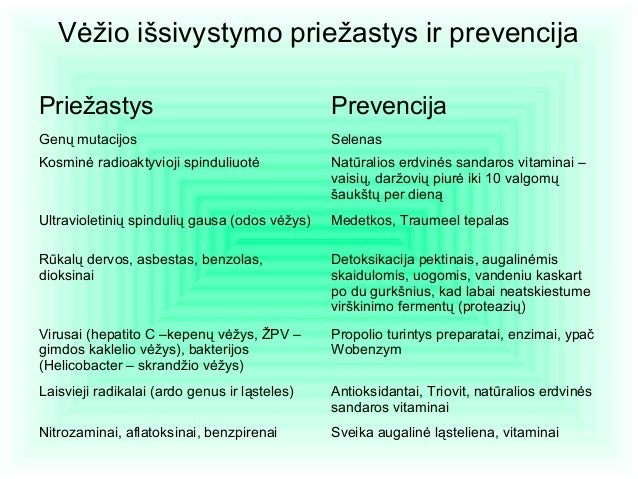 Vėžio išsivystymo priežastys ir prevencija

| Priežastys | Prevencija |
|---|---|
| Genų mutacijos | Selenas |
| Kosminė radioaktyvioji spinduliuotė | Natūralios erdvinės sandaros vitaminai – vaisių, daržovių piurė iki 10 valgomų šaukštų per dieną |
| Ultravioletinių spindulių gausa (odos vėžys) | Medetkos, Traumeel tepalas |
| Rūkalų dervos, asbestas, benzolas, dioksinai | Detoksikacija pektinais, augalinėmis skaidulomis, uogomis, vandeniu kaskart po du gurkšnius, kad labai neatskiestume virškinimo fermentų (proteazių) |
| Virusai (hepatito C –kepenų vėžys, ŽPV – gimdos kaklelio vėžys), bakterijos (Helicobacter – skrandžio vėžys) | Propolio turintys preparatai, enzimai, ypač Wobenzym |
| Laisvieji radikalai (ardo genus ir ląsteles) | Antioksidantai, Triovit, natūralios erdvinės sandaros vitaminai |
| Nitrozaminai, aflatoksinai, benzpirenai | Sveika augalinė ląsteliena, vitaminai |